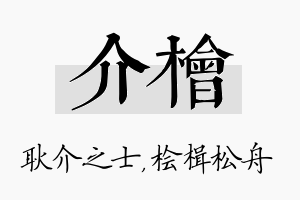 介檜

耿介之士，桧楫松舟